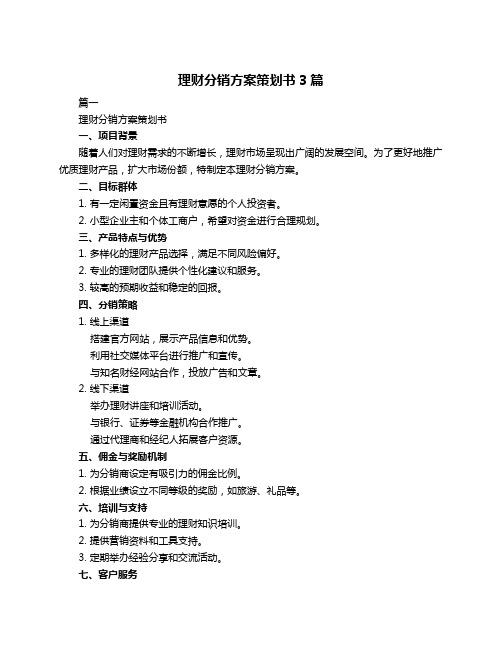 理财分销方案策划书 3 篇

篇一

理财分销方案策划书

一、项目背景

随着人们对理财需求的不断增长，理财市场呈现出广阔的发展空间。为了更好地推广优质理财产品，扩大市场份额，特制定本理财分销方案。

二、目标群体

1. 有一定闲置资金且有理财意愿的个人投资者。

2. 小型企业主和个体工商户，希望对资金进行合理规划。

三、产品特点与优势

1. 多样化的理财产品选择，满足不同风险偏好。

2. 专业的理财团队提供个性化建议和服务。

3. 较高的预期收益和稳定的回报。

四、分销策略

1. 线上渠道

搭建官方网站，展示产品信息和优势。

利用社交媒体平台进行推广和宣传。

与知名财经网站合作，投放广告和文章。

2. 线下渠道

举办理财讲座和培训活动。

与银行、证券等金融机构合作推广。

通过代理商和经纪人拓展客户资源。

五、佣金与奖励机制

1. 为分销商设定有吸引力的佣金比例。

2. 根据业绩设立不同等级的奖励，如旅游、礼品等。

六、培训与支持

1. 为分销商提供专业的理财知识培训。

2. 提供营销资料和工具支持。

3. 定期举办经验分享和交流活动。

七、客户服务